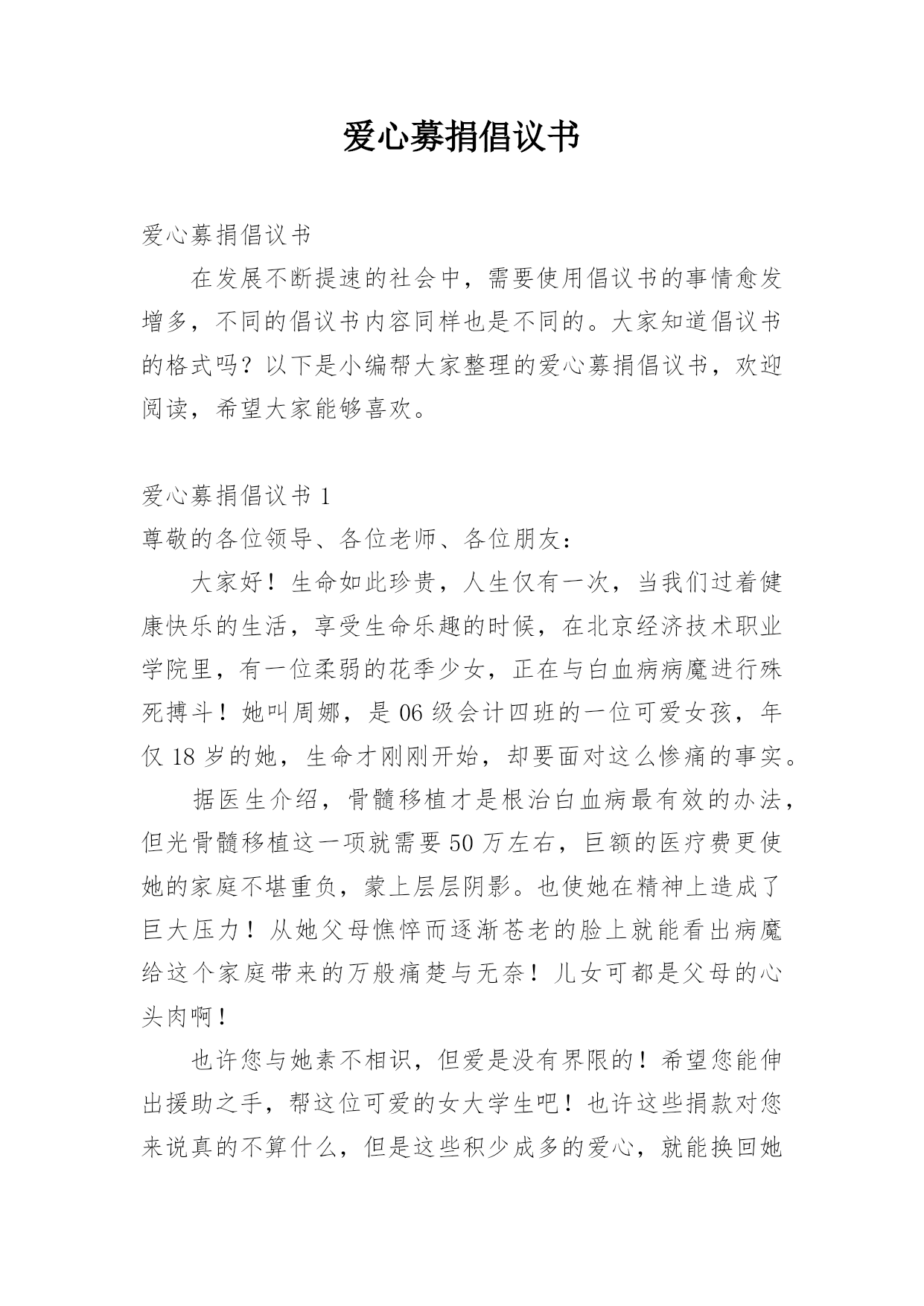 爱心募捐倡议书

爱心募捐倡议书

在发展不断提速的社会中，需要使用倡议书的事情愈发增多，不同的倡议书内容同样也是不同的。大家知道倡议书的格式吗？以下是小编帮大家整理的爱心募捐倡议书，欢迎阅读，希望大家能够喜欢。

爱心募捐倡议书 1

尊敬的各位领导、各位老师、各位朋友：

大家好！生命如此珍贵，人生仅有一次，当我们过着健康快乐的生活，享受生命乐趣的时候，在北京经济技术职业学院里，有一位柔弱的花季少女，正在与白血病病魔进行殊死搏斗！她叫周娜，是 06 级会计四班的一位可爱女孩，年仅 18 岁的她，生命才刚刚开始，却要面对这么惨痛的事实。

据医生介绍，骨髓移植才是根治白血病最有效的办法，但光骨髓移植这一项就需要 50 万左右，巨额的医疗费更使她的家庭不堪重负，蒙上层层阴影。也使她在精神上造成了巨大压力！从她父母憔悴而逐渐苍老的脸上就能看出病魔给这个家庭带来的万般痛楚与无奈！儿女可都是父母的心头肉啊！

也许您与她素不相识，但爱是没有界限的！希望您能伸出援助之手，帮这位可爱的女大学生吧！也许这些捐款对您来说真的不算什么，但是这些积少成多的爱心，就能换回她